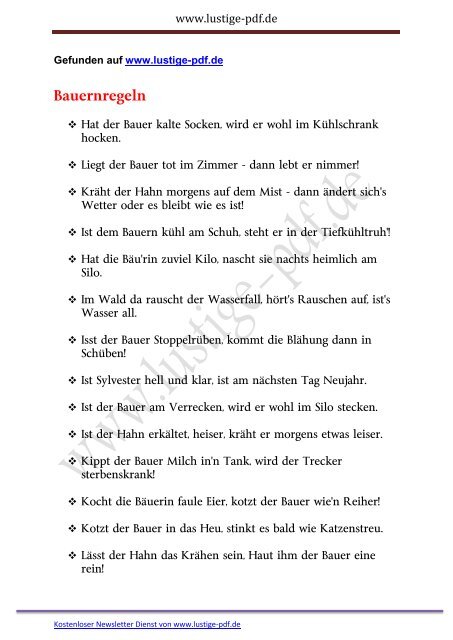 www.lustige-pdf.de

Gefunden auf www.lustige-pdf.de

Bauernregeln

❖ Hat der Bauer kalte Socken, wird er wohl im Kühlschrank hocken.

❖ Liegt der Bauer tot im Zimmer - dann lebt er nimmer!

❖ Kräht der Hahn morgens auf dem Mist - dann ändert sich's Wetter oder es bleibt wie es ist!

❖ Ist dem Bauern kühl am Schuh, steht er in der Tiefkühltruh'!

❖ Hat die Bäu'rin zuviel Kilo, nascht sie nachts heimlich am Silo.

❖ Im Wald da rauscht der Wasserfall, hört's Rauschen auf, ist's Wasser all.

❖ Isst der Bauer Stoppelrüben, kommt die Blähung dann in Schüben!

❖ Ist Sylvester hell und klar, ist am nächsten Tag Neujahr.

❖ Ist der Bauer am Verrecken, wird er wohl im Silo stecken.

❖ Ist der Hahn erkältet, heiser, kräht er morgens etwas leiser.

❖ Kippt der Bauer Milch in'n Tank, wird der Trecker sterbenskrank!

❖ Kocht die Bäuerin faule Eier, kotzt der Bauer wie'n Reiher!

❖ Kotzt der Bauer in das Heu, stinkt es bald wie Katzenstreu.

❖ Lässt der Hahn das Krähen sein, Haut ihm der Bauer eine rein!

www.lustige-pdf.de

Kostenloser Newsletter Dienst von www.lustige-pdf.de